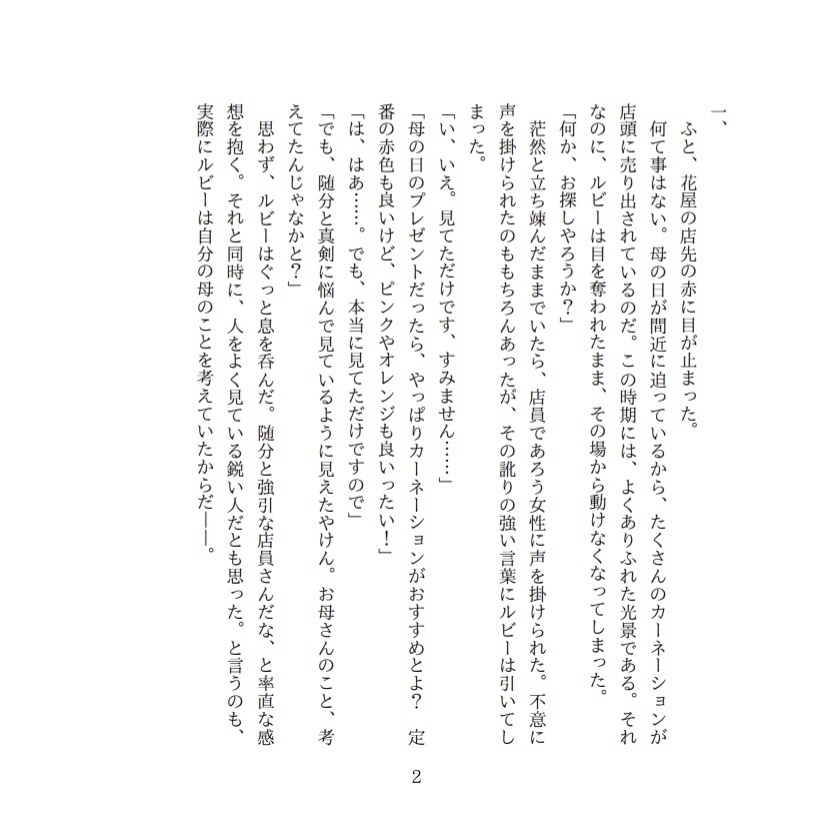 一、

ふと、花屋の店先の赤に目が止まった。

何て事はない。母の日が間近に迫っているから、たくさんのカーネーションが店頭に売り出されているのだ。この時期には、よくありふれた光景である。それなのに、ルビーは目を奪われたまま、その場から動けなくなってしまった。

「何か、お探しやろうか？」

茫然と立ち竦んだままでいたら、店員であろう女性に声を掛けられた。不意に声を掛けられたのももちろんあったが、その訛りの強い言葉にルビーは引いてしまった。

「い、いえ。見てただけです、すみません……」

「母の日のプレゼントだったら、やっぱりカーネーションがおすすめとよ？　定番の赤色も良いけど、ピンクやオレンジも良いったい！」

「は、はあ……。でも、本当に見てただけですので」

「でも、随分と真剣に悩んで見ているように見えたやけん。お母さんのこと、考えてたんじゃなかと？」

思わず、ルビーはぐっと息を呑んだ。随分と強引な店員さんだな、と率直な感想を抱く。それと同時に、人をよく見ている鋭い人だとも思った。と言うのも、実際にルビーは自分の母のことを考えていたからだ――。

2